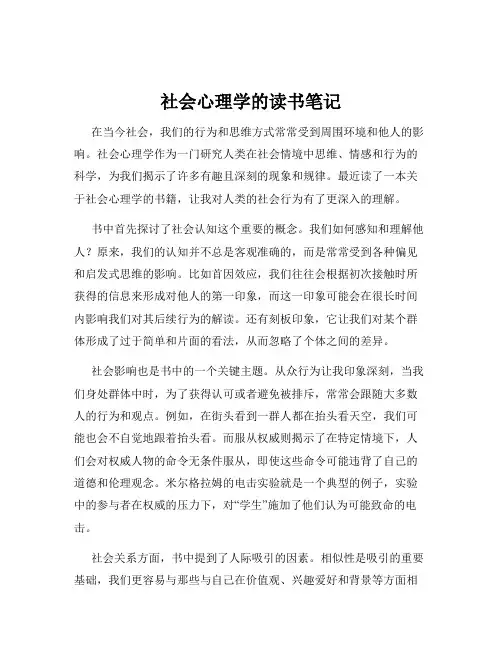 社会心理学的读书笔记

在当今社会，我们的行为和思维方式常常受到周围环境和他人的影响。社会心理学作为一门研究人类在社会情境中思维、情感和行为的科学，为我们揭示了许多有趣且深刻的现象和规律。最近读了一本关于社会心理学的书籍，让我对人类的社会行为有了更深入的理解。

书中首先探讨了社会认知这个重要的概念。我们如何感知和理解他人？原来，我们的认知并不总是客观准确的，而是常常受到各种偏见和启发式思维的影响。比如首因效应，我们往往会根据初次接触时所获得的信息来形成对他人的第一印象，而这一印象可能会在很长时间内影响我们对其后续行为的解读。还有刻板印象，它让我们对某个群体形成了过于简单和片面的看法，从而忽略了个体之间的差异。

社会影响也是书中的一个关键主题。从众行为让我印象深刻，当我们身处群体中时，为了获得认可或者避免被排斥，常常会跟随大多数人的行为和观点。例如，在街头看到一群人都在抬头看天空，我们可能也会不自觉地跟着抬头看。而服从权威则揭示了在特定情境下，人们会对权威人物的命令无条件服从，即使这些命令可能违背了自己的道德和伦理观念。米尔格拉姆的电击实验就是一个典型的例子，实验中的参与者在权威的压力下，对“学生”施加了他们认为可能致命的电击。

社会关系方面，书中提到了人际吸引的因素。相似性是吸引的重要基础，我们更容易与那些与自己在价值观、兴趣爱好和背景等方面相